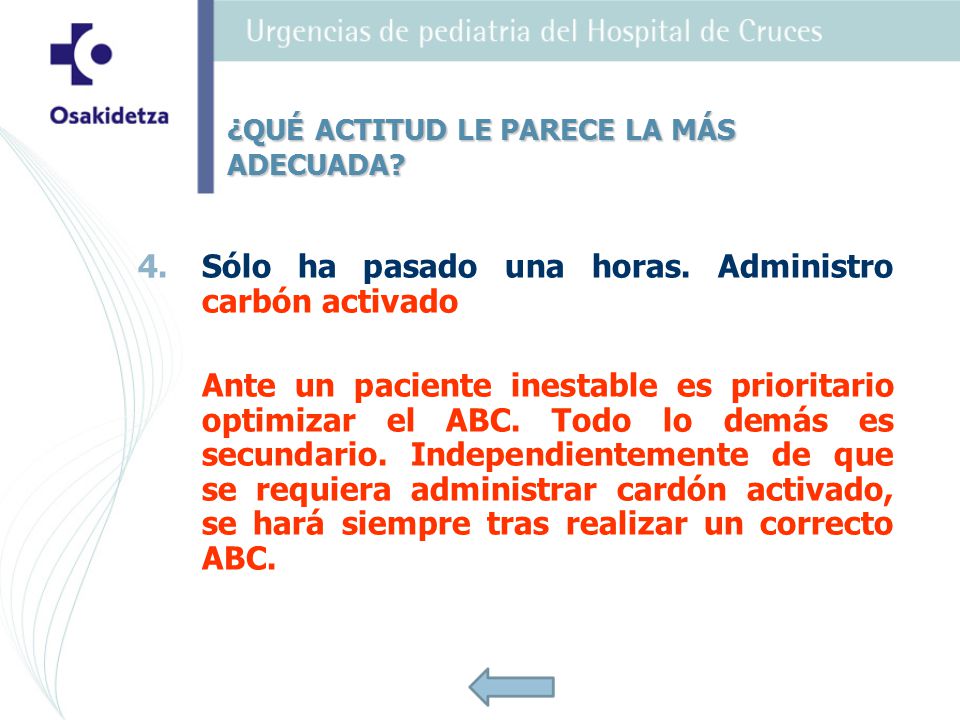 Osakidetza

Urgencias de pediatria del Hospital de Cruces

¿QUÉ ACTITUD LE PARECE LA MÁS ADECUADA?

4. Sólo ha pasado una horas. Administro carbón activado

Ante un paciente inestable es prioritario optimizar el ABC. Todo lo demás es secundario. Independientemente de que se requiera administrar cardón activado, se hará siempre tras realizar un correcto ABC.